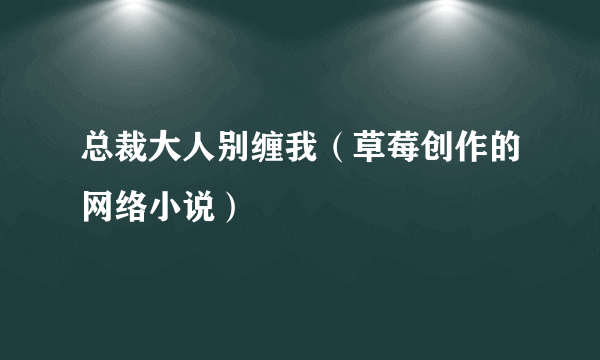 总裁大人别缠我（草莓创作的网络小说）